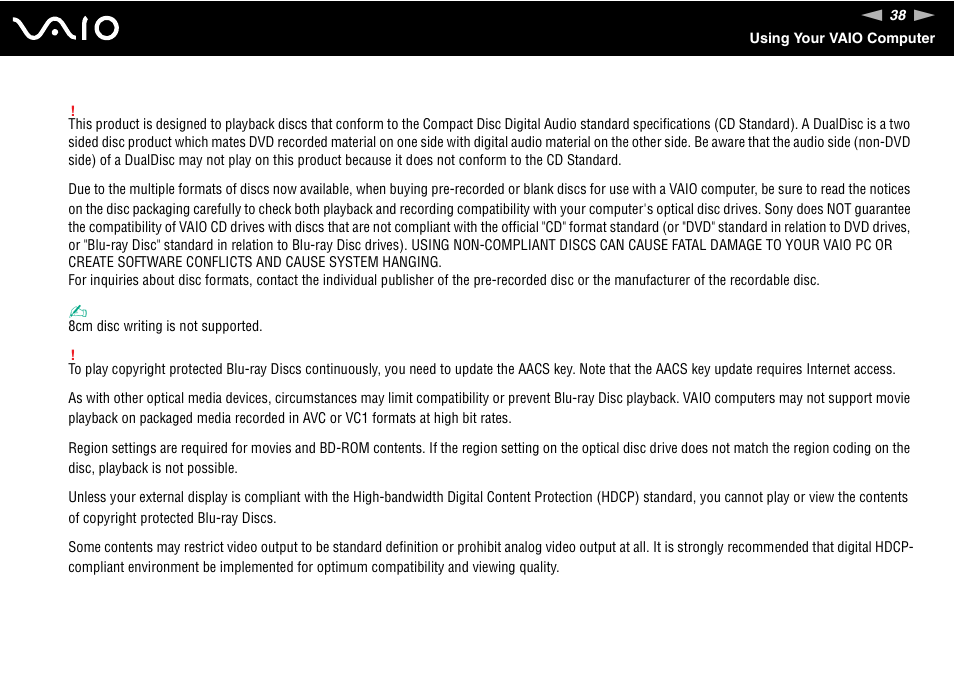 VAIO

38

Using Your VAIO Computer

!
This product is designed to playback discs that conform to the Compact Disc Digital Audio standard specifications (CD Standard). A DualDisc is a two sided disc product which mates DVD recorded material on one side with digital audio material on the other side. Be aware that the audio side (non-DVD side) of a DualDisc may not play on this product because it does not conform to the CD Standard.

Due to the multiple formats of discs now available, when buying pre-recorded or blank discs for use with a VAIO computer, be sure to read the notices on the disc packaging carefully to check both playback and recording compatibility with your computer's optical disc drives. Sony does NOT guarantee the compatibility of VAIO CD drives with discs that are not compliant with the official "CD" format standard (or "DVD" standard in relation to DVD drives, or "Blu-ray Disc" standard in relation to Blu-ray Disc drives). USING NON-COMPLIANT DISCS CAN CAUSE FATAL DAMAGE TO YOUR VAIO PC OR CREATE SOFTWARE CONFLICTS AND CAUSE SYSTEM HANGING.
For inquiries about disc formats, contact the individual publisher of the pre-recorded disc or the manufacturer of the recordable disc.

8cm disc writing is not supported.

!
To play copyright protected Blu-ray Discs continuously, you need to update the AACS key. Note that the AACS key update requires Internet access.

As with other optical media devices, circumstances may limit compatibility or prevent Blu-ray Disc playback. VAIO computers may not support movie playback on packaged media recorded in AVC or VC1 formats at high bit rates.

Region settings are required for movies and BD-ROM contents. If the region setting on the optical disc drive does not match the region coding on the disc, playback is not possible.

Unless your external display is compliant with the High-bandwidth Digital Content Protection (HDCP) standard, you cannot play or view the contents of copyright protected Blu-ray Discs.

Some contents may restrict video output to be standard definition or prohibit analog video output at all. It is strongly recommended that digital HDCP-compliant environment be implemented for optimum compatibility and viewing quality.